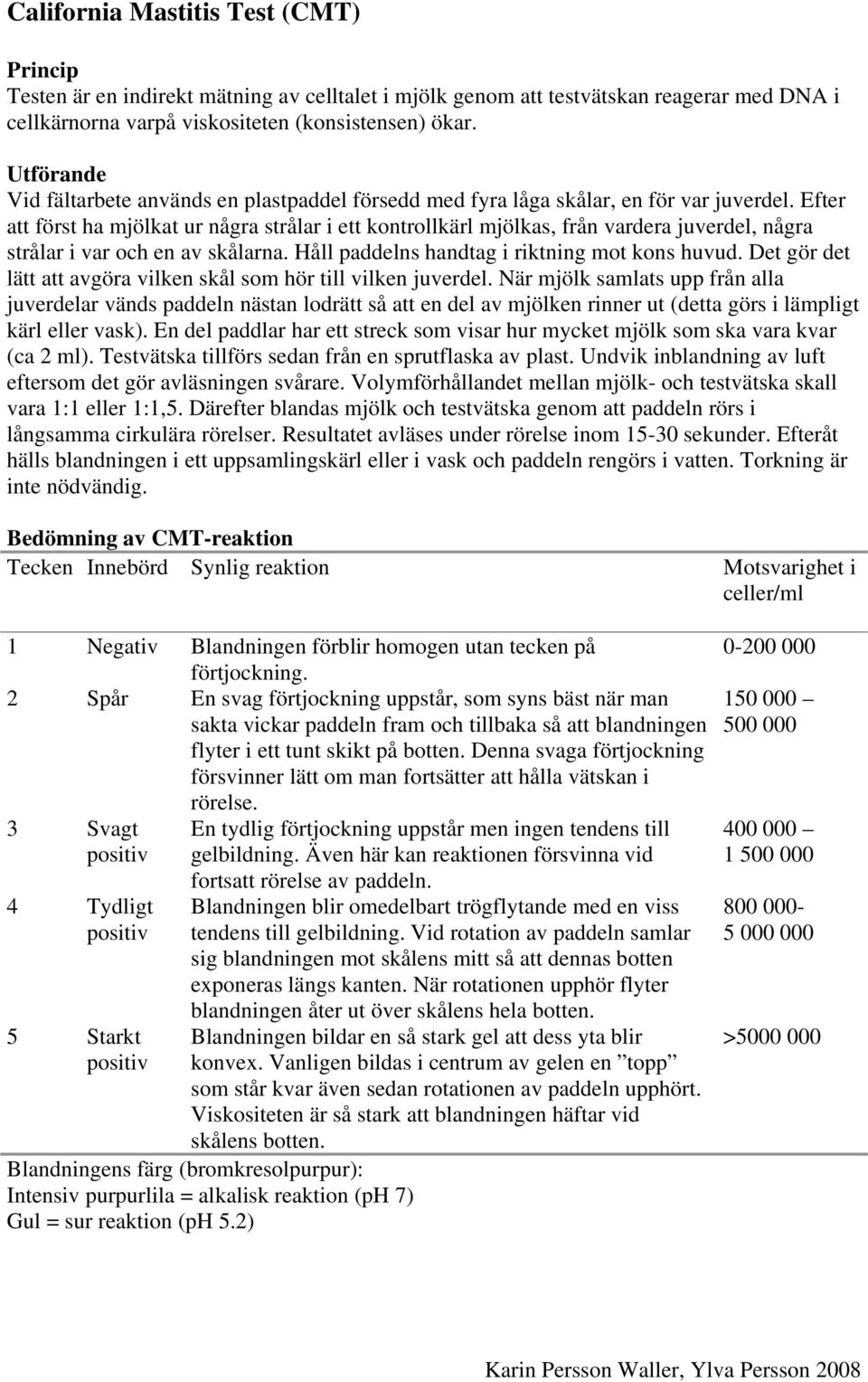 California Mastitis Test (CMT)

Princip
Testen är en indirekt mätning av celltalet i mjölk genom att testvätskan reagerar med DNA i cellkärnorna varpå viskositeten (konsistensen) ökar.

Utförande
Vid fältarbete används en plastpaddel försedd med fyra låga skålar, en för var juverdel. Efter att först ha mjölkat ur några strålar i ett kontrollkärl mjölkas, från vardera juverdel, några strålar i var och en av skålarna. Håll paddelns handtag i riktning mot kons huvud. Det gör det lätt att avgöra vilken skål som hör till vilken juverdel. När mjölk samlats upp från alla juverdelar vänds paddeln nästan lodrätt så att en del av mjölken rinner ut (detta görs i lämpligt kärl eller vask). En del paddlar har ett streck som visar hur mycket mjölk som ska vara kvar (ca 2 ml). Testvätska tillförs sedan från en sprutflaska av plast. Undvik inblandning av luft eftersom det gör avläsningen svårare. Volymförhållandet mellan mjölk- och testvätska skall vara 1:1 eller 1:1,5. Därefter blandas mjölk och testvätska genom att paddeln rörs i långsamma cirkulära rörelser. Resultatet avläses under rörelse inom 15-30 sekunder. Efteråt hälls blandningen i ett uppsamlingskärl eller i vask och paddeln rengörs i vatten. Torkning är inte nödvändig.

Bedömning av CMT-reaktion

| Tecken | Innebörd | Synlig reaktion | Motsvarighet i celler/ml |
|---|---|---|---|
| 1 | Negativ | Blandningen förblir homogen utan tecken på förtjockning. | 0-200 000 |
| 2 | Spår | En svag förtjockning uppstår, som syns bäst när man sakta vickar paddeln fram och tillbaka så att blandningen flyter i ett tunt skikt på botten. Denna svaga förtjockning försvinner lätt om man fortsätter att hålla vätskan i rörelse. | 150 000 – 500 000 |
| 3 | Svagt positiv | En tydlig förtjockning uppstår men ingen tendens till gelbildning. Även här kan reaktionen försvinna vid fortsatt rörelse av paddeln. | 400 000 – 1 500 000 |
| 4 | Tydligt positiv | Blandningen blir omedelbart trögflytande med en viss tendens till gelbildning. Vid rotation av paddeln samlar sig blandningen mot skålens mitt så att dennas botten exponeras längs kanten. När rotationen upphör flyter blandningen åter ut över skålens hela botten. | 800 000- 5 000 000 |
| 5 | Starkt positiv | Blandningen bildar en så stark gel att dess yta blir konvex. Vanligen bildas i centrum av gelen en ”topp” som står kvar även sedan rotationen av paddeln upphört. Viskositeten är så stark att blandningen häftar vid skålens botten. | >5000 000 |

Blandningens färg (bromkresolpurpur):
Intensiv purpurlila = alkalisk reaktion (pH 7)
Gul = sur reaktion (pH 5.2)

Karin Persson Waller, Ylva Persson 2008